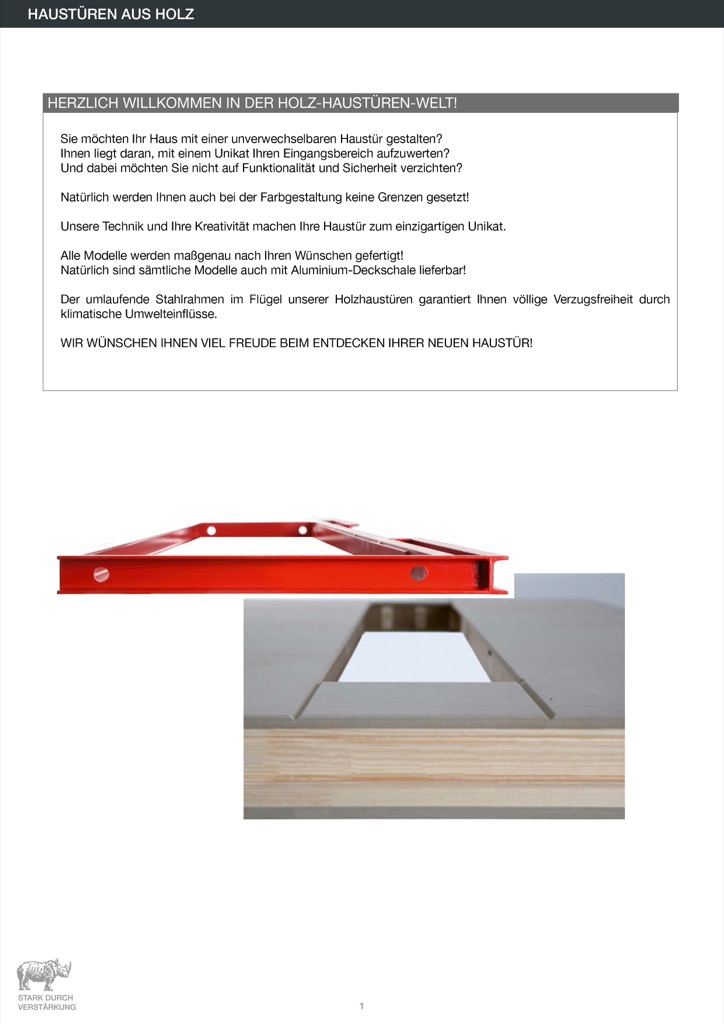 HAUSTÜREN AUS HOLZ

HERZLICH WILLKOMMEN IN DER HOLZ-HAUSTÜREN-WELT!

Sie möchten Ihr Haus mit einer unverwechselbaren Haustür gestalten?
Ihnen liegt daran, mit einem Unikat Ihren Eingangsbereich aufzuwerten?
Und dabei möchten Sie nicht auf Funktionalität und Sicherheit verzichten?

Natürlich werden Ihnen auch bei der Farbgestaltung keine Grenzen gesetzt!

Unsere Technik und Ihre Kreativität machen Ihre Haustür zum einzigartigen Unikat.

Alle Modelle werden maßgenau nach Ihren Wünschen gefertigt!
Natürlich sind sämtliche Modelle auch mit Aluminium-Deckschale lieferbar!

Der umlaufende Stahlrahmen im Flügel unserer Holzhaustüren garantiert Ihnen völlige Verzugsfreiheit durch klimatische Umwelteinflüsse.

WIR WÜNSCHEN IHNEN VIEL FREUDE BEIM ENTDECKEN IHRER NEUEN HAUSTÜR!

STARK DURCH VERSTÄRKUNG

1